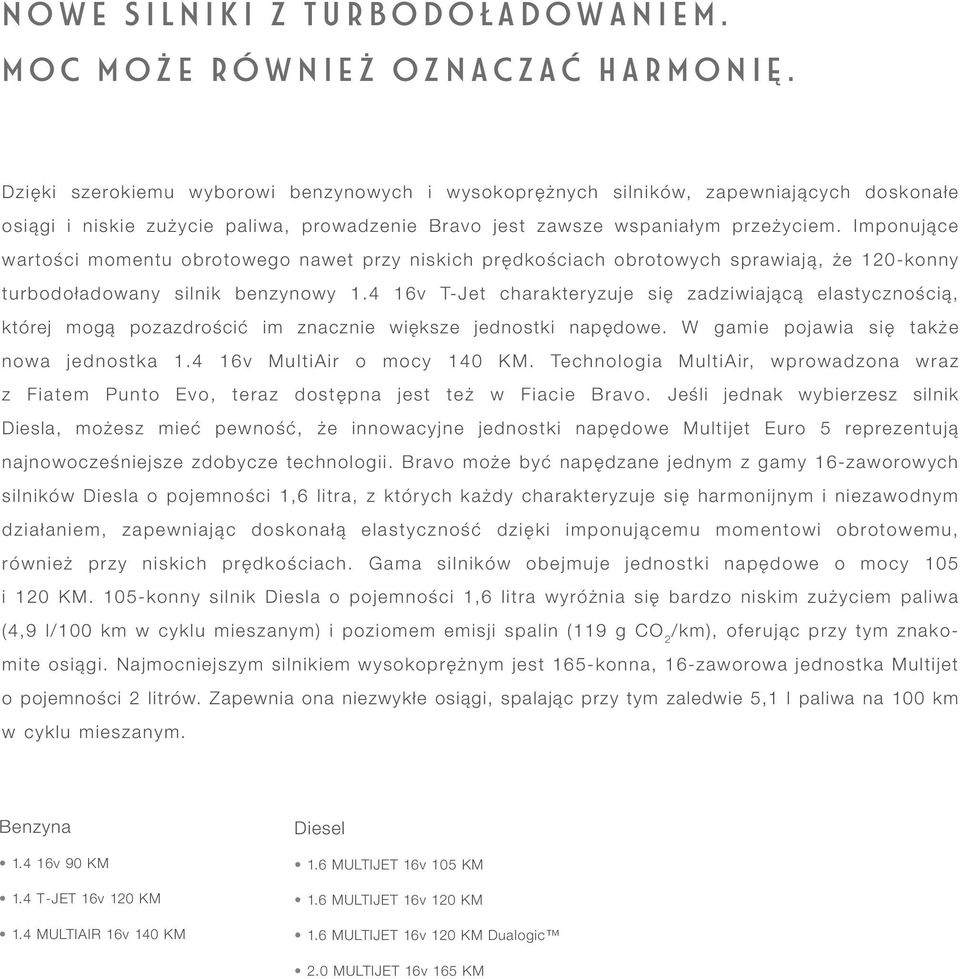 NOWE SILNIKI Z TURBODOŁADOWANIEM.
MOC MOŻE RÓWNIEŻ OZNACZAĆ HARMONIĘ.

Dzięki szerokiemu wyborowi benzynowych i wysokoprężnych silników, zapewniających doskonałe osiągi i niskie zużycie paliwa, prowadzenie Bravo jest zawsze wspaniałym przeżyciem. Imponujące wartości momentu obrotowego nawet przy niskich prędkościach obrotowych sprawiają, że 120-konny turbodoładowany silnik benzynowy 1.4 16v T-Jet charakteryzuje się zadziwiającą elastycznością, której mogą pozazdrościć im znacznie większe jednostki napędowe. W gamie pojawia się także nowa jednostka 1.4 16v MultiAir o mocy 140 KM. Technologia MultiAir, wprowadzona wraz z Fiatem Punto Evo, teraz dostępna jest też w Fiacie Bravo. Jeśli jednak wybierzesz silnik Diesla, możesz mieć pewność, że innowacyjne jednostki napędowe Multijet Euro 5 reprezentują najnowocześniejsze zdobycze technologii. Bravo może być napędzane jednym z gamy 16-zaworowych silników Diesla o pojemności 1,6 litra, z których każdy charakteryzuje się harmonijnym i niezawodnym działaniem, zapewniając doskonałą elastyczność dzięki imponującemu momentowi obrotowemu, również przy niskich prędkościach. Gama silników obejmuje jednostki napędowe o mocy 105 i 120 KM. 105-konny silnik Diesla o pojemności 1,6 litra wyróżnia się bardzo niskim zużyciem paliwa (4,9 l/100 km w cyklu mieszanym) i poziomem emisji spalin (119 g $CO_2$/km), oferując przy tym znakomite osiągi. Najmocniejszym silnikiem wysokoprężnym jest 165-konna, 16-zaworowa jednostka Multijet o pojemności 2 litrów. Zapewnia ona niezwykłe osiągi, spalając przy tym zaledwie 5,1 l paliwa na 100 km w cyklu mieszanym.

Benzyna
• 1.4 16v 90 KM
• 1.4 T-JET 16v 120 KM
• 1.4 MULTIAIR 16v 140 KM

Diesel
• 1.6 MULTIJET 16v 105 KM
• 1.6 MULTIJET 16v 120 KM
• 1.6 MULTIJET 16v 120 KM Dualogic™
• 2.0 MULTIJET 16v 165 KM